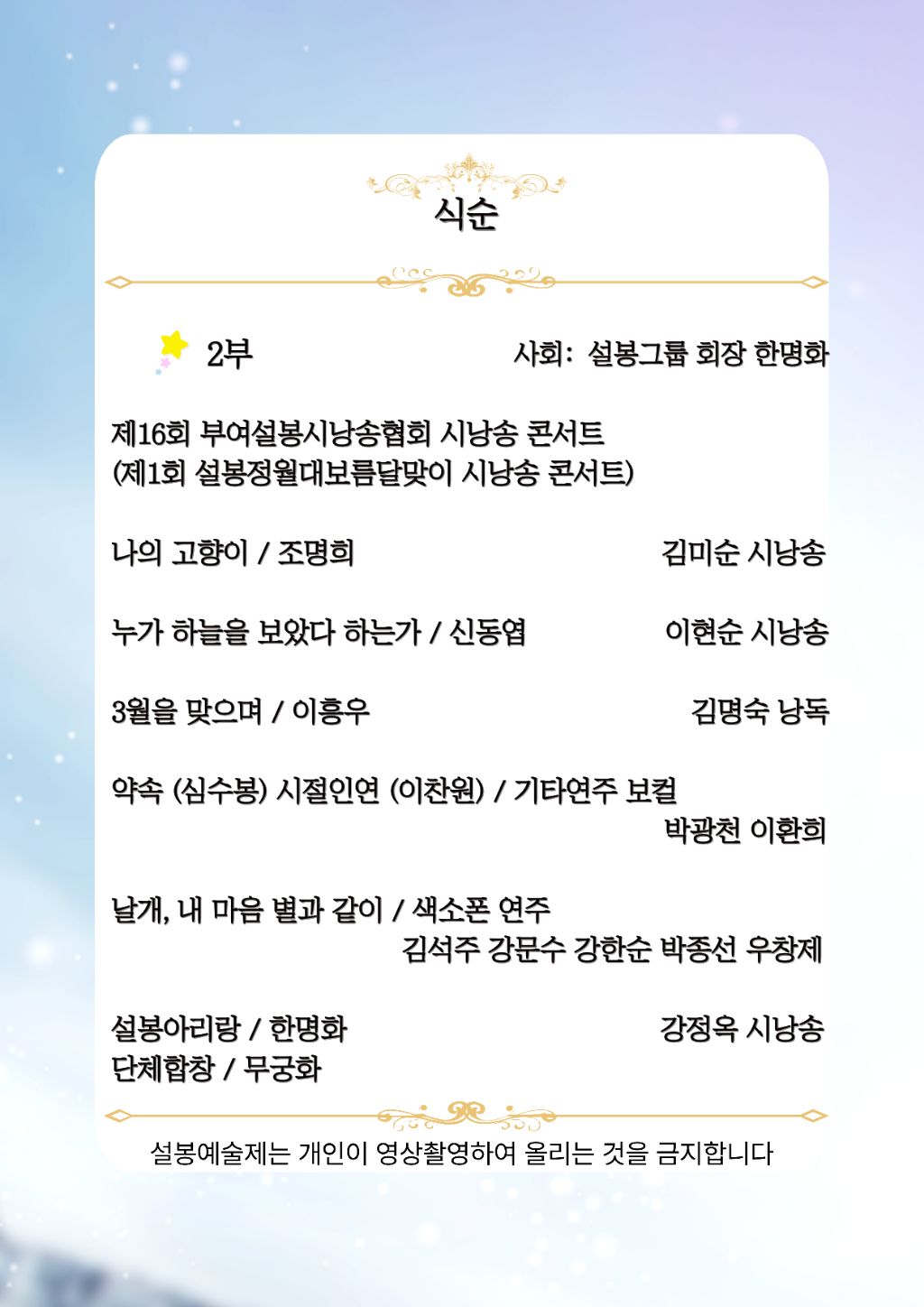 식순

2부 사회: 설봉그룹 회장 한명화

제16회 부여설봉시낭송협회 시낭송 콘서트
(제1회 설봉정월대보름달맞이 시낭송 콘서트)

나의 고향이 / 조명희 김미순 시낭송

누가 하늘을 보았다 하는가 / 신동엽 이현순 시낭송

3월을 맞으며 / 이흥우 김명숙 낭독

약속 (심수봉) 시절인연 (이찬원) / 기타연주 보컬
박광천 이환희

날개, 내 마음 별과 같이 / 색소폰 연주
김석주 강문수 강한순 박종선 우창제

설봉아리랑 / 한명화 강정옥 시낭송
단체합창 / 무궁화

설봉예술제는 개인이 영상촬영하여 올리는 것을 금지합니다